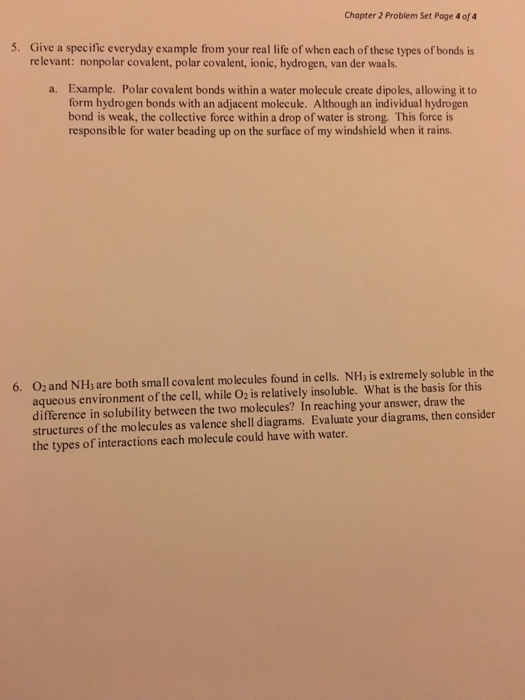 Chapter 2 Problem Set Page 4 of 4

5. Give a specific everyday example from your real life of when each of these types of bonds is relevant: nonpolar covalent, polar covalent, ionic, hydrogen, van der waals.

a. Example. Polar covalent bonds within a water molecule create dipoles, allowing it to form hydrogen bonds with an adjacent molecule. Although an individual hydrogen bond is weak, the collective force within a drop of water is strong. This force is responsible for water beading up on the surface of my windshield when it rains.

6. $O_2$ and $NH_3$ are both small covalent molecules found in cells. $NH_3$ is extremely soluble in the aqueous environment of the cell, while $O_2$ is relatively insoluble. What is the basis for this difference in solubility between the two molecules? In reaching your answer, draw the structures of the molecules as valence shell diagrams. Evaluate your diagrams, then consider the types of interactions each molecule could have with water.